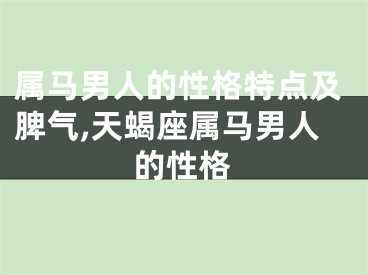 属马男人的性格特点及脾气,天蝎座属马男人的性格